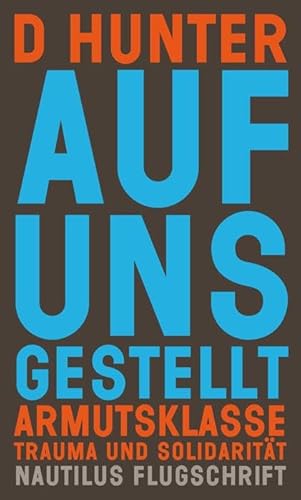 D HUNTER

AUF UNS GESTELLT

ARMUTSKLASSE
TRAUMA UND SOLIDARITÄT

NAUTILUS FLUGSCHRIFT